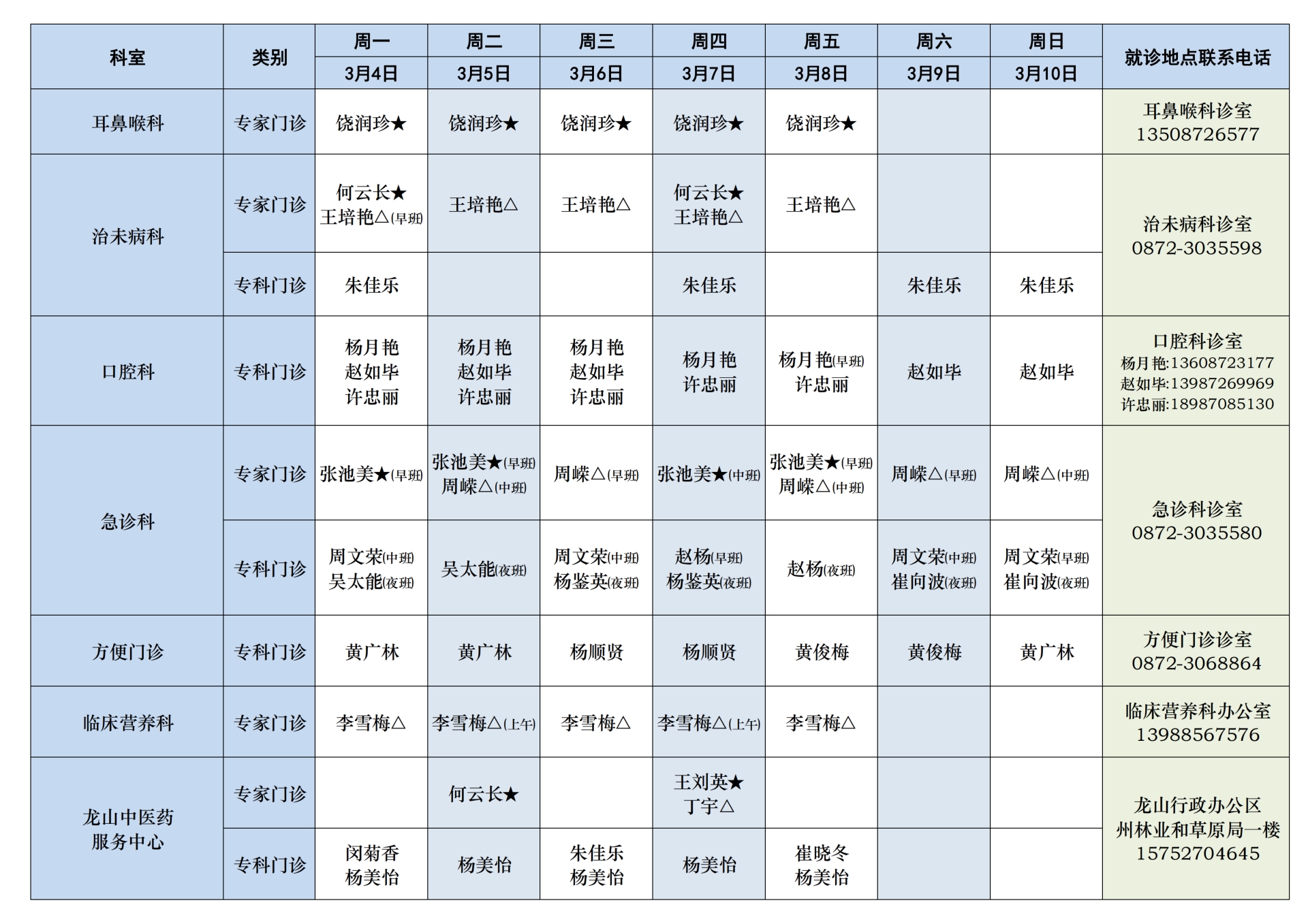 | 科室 | 类别 | 周一 3月4日 | 周二 3月5日 | 周三 3月6日 | 周四 3月7日 | 周五 3月8日 | 周六 3月9日 | 周日 3月10日 | 就诊地点联系电话 |
|---|---|---|---|---|---|---|---|---|---|
| 耳鼻喉科 | 专家门诊 | 饶润珍★ | 饶润珍★ | 饶润珍★ | 饶润珍★ | 饶润珍★ | | | 耳鼻喉科诊室 13508726577 |
| 治未病科 | 专家门诊 | 何云长★ 王培艳△(早班) | 王培艳△ | 王培艳△ | 何云长★ 王培艳△ | 王培艳△ | | | 治未病科诊室 0872-3035598 |
| 治未病科 | 专科门诊 | 朱佳乐 | | | 朱佳乐 | | 朱佳乐 | 朱佳乐 | 治未病科诊室 0872-3035598 |
| 口腔科 | 专科门诊 | 杨月艳 赵如毕 许忠丽 | 杨月艳 赵如毕 许忠丽 | 杨月艳 赵如毕 许忠丽 | 杨月艳 许忠丽 | 杨月艳(早班) 许忠丽 | 赵如毕 | 赵如毕 | 口腔科诊室 杨月艳:13608723177 赵如毕:13987269969 许忠丽:18987085130 |
| 急诊科 | 专家门诊 | 张池美★(早班) | 张池美★(早班) 周嵘△(中班) | 周嵘△(早班) | 张池美★(中班) | 张池美★(早班) 周嵘△(中班) | 周嵘△(早班) | 周嵘△(中班) | 急诊科诊室 0872-3035580 |
| 急诊科 | 专科门诊 | 周文荣(中班) 吴太能(夜班) | 吴太能(夜班) | 周文荣(中班) 杨鉴英(夜班) | 赵杨(早班) 杨鉴英(夜班) | 赵杨(夜班) | 周文荣(中班) 崔向波(夜班) | 周文荣(早班) 崔向波(夜班) | 急诊科诊室 0872-3035580 |
| 方便门诊 | 专科门诊 | 黄广林 | 黄广林 | 杨顺贤 | 杨顺贤 | 黄俊梅 | 黄俊梅 | 黄广林 | 方便门诊诊室 0872-3068864 |
| 临床营养科 | 专家门诊 | 李雪梅△ | 李雪梅△(上午) | 李雪梅△ | 李雪梅△(上午) | 李雪梅△ | | | 临床营养科办公室 13988567576 |
| 龙山中医药服务中心 | 专家门诊 | | 何云长★ | | 王刘英★ 丁宇△ | | | | 龙山行政办公区 州林业和草原局一楼 15752704645 |
| 龙山中医药服务中心 | 专科门诊 | 闵菊香 杨美怡 | 杨美怡 | 朱佳乐 杨美怡 | 杨美怡 | 崔晓冬 杨美怡 | | | 龙山行政办公区 州林业和草原局一楼 15752704645 |